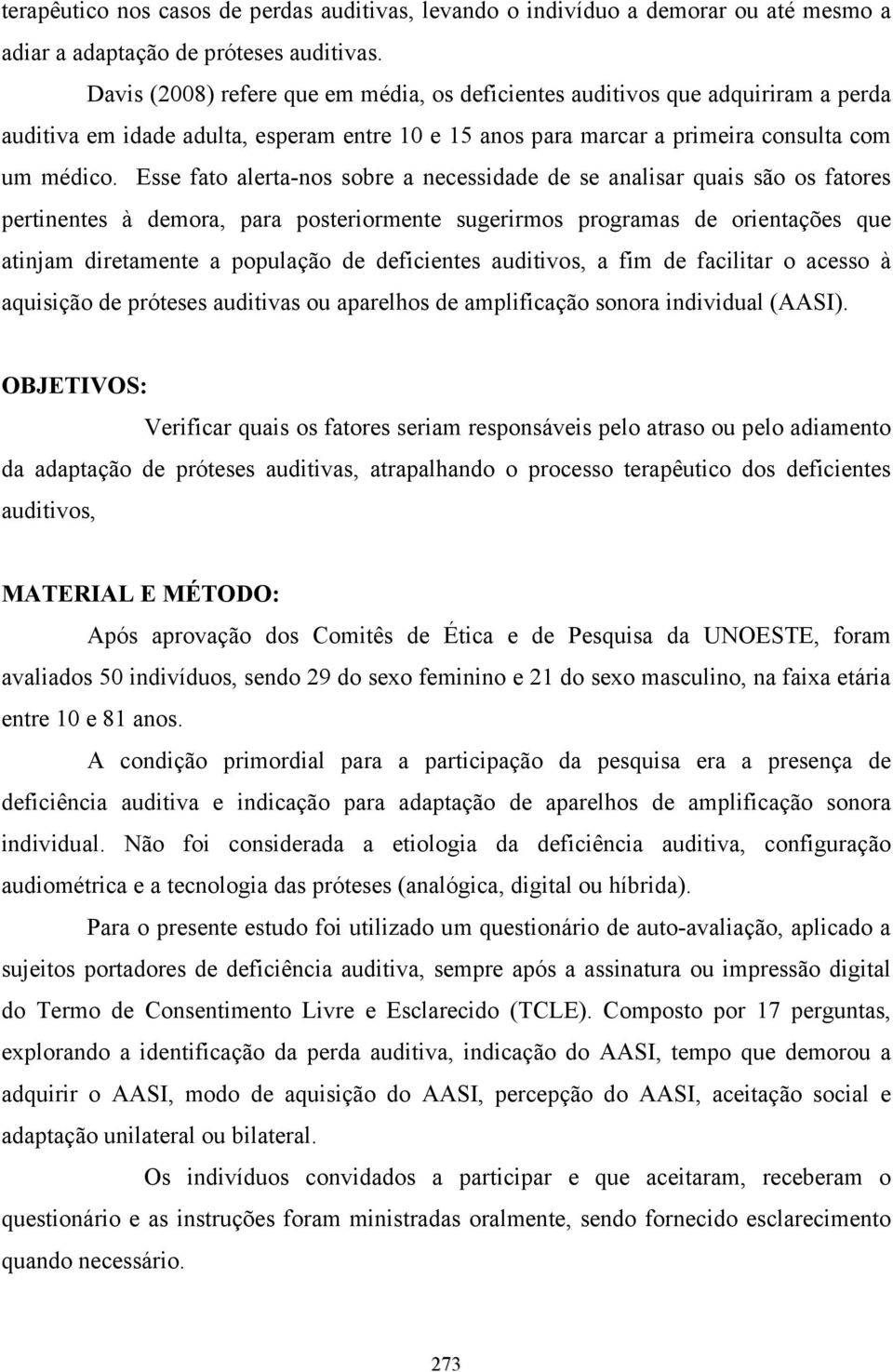 terapêutico nos casos de perdas auditivas, levando o indivíduo a demorar ou até mesmo a adiar a adaptação de próteses auditivas.

Davis (2008) refere que em média, os deficientes auditivos que adquiriram a perda auditiva em idade adulta, esperam entre 10 e 15 anos para marcar a primeira consulta com um médico. Esse fato alerta-nos sobre a necessidade de se analisar quais são os fatores pertinentes à demora, para posteriormente sugerirmos programas de orientações que atinjam diretamente a população de deficientes auditivos, a fim de facilitar o acesso à aquisição de próteses auditivas ou aparelhos de amplificação sonora individual (AASI).

OBJETIVOS:

Verificar quais os fatores seriam responsáveis pelo atraso ou pelo adiamento da adaptação de próteses auditivas, atrapalhando o processo terapêutico dos deficientes auditivos,

MATERIAL E MÉTODO:

Após aprovação dos Comitês de Ética e de Pesquisa da UNOESTE, foram avaliados 50 indivíduos, sendo 29 do sexo feminino e 21 do sexo masculino, na faixa etária entre 10 e 81 anos.

A condição primordial para a participação da pesquisa era a presença de deficiência auditiva e indicação para adaptação de aparelhos de amplificação sonora individual. Não foi considerada a etiologia da deficiência auditiva, configuração audiométrica e a tecnologia das próteses (analógica, digital ou híbrida).

Para o presente estudo foi utilizado um questionário de auto-avaliação, aplicado a sujeitos portadores de deficiência auditiva, sempre após a assinatura ou impressão digital do Termo de Consentimento Livre e Esclarecido (TCLE). Composto por 17 perguntas, explorando a identificação da perda auditiva, indicação do AASI, tempo que demorou a adquirir o AASI, modo de aquisição do AASI, percepção do AASI, aceitação social e adaptação unilateral ou bilateral.

Os indivíduos convidados a participar e que aceitaram, receberam o questionário e as instruções foram ministradas oralmente, sendo fornecido esclarecimento quando necessário.

273